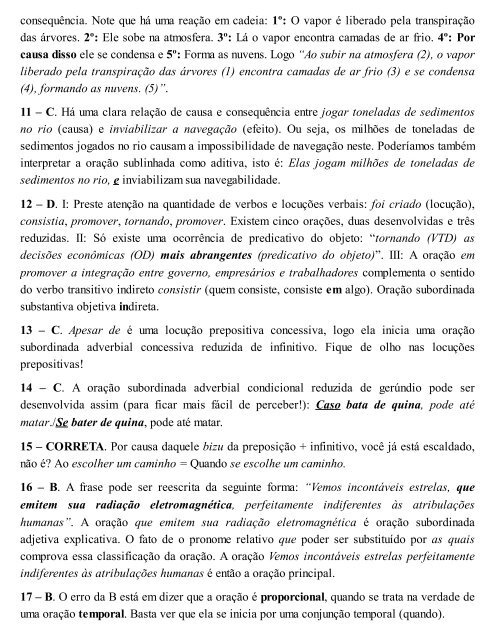 consequência. Note que há uma reação em cadeia: 1º: O vapor é liberado pela transpiração das árvores. 2º: Ele sobe na atmosfera. 3º: Lá o vapor encontra camadas de ar frio. 4º: Por causa disso ele se condensa e 5º: Forma as nuvens. Logo "Ao subir na atmosfera (2), o vapor liberado pela transpiração das árvores (1) encontra camadas de ar frio (3) e se condensa (4), formando as nuvens. (5)".

11 – C. Há uma clara relação de causa e consequência entre jogar toneladas de sedimentos no rio (causa) e inviabilizar a navegação (efeito). Ou seja, os milhões de toneladas de sedimentos jogados no rio causam a impossibilidade de navegação neste. Poderíamos também interpretar a oração sublinhada como aditiva, isto é: Elas jogam milhões de toneladas de sedimentos no rio, e inviabilizam sua navegabilidade.

12 – D. I: Preste atenção na quantidade de verbos e locuções verbais: foi criado (locução), consistia, promover, tornando, promover. Existem cinco orações, duas desenvolvidas e três reduzidas. II: Só existe uma ocorrência de predicativo do objeto: "tornando (VTD) as decisões econômicas (OD) mais abrangentes (predicativo do objeto)". III: A oração em promover a integração entre governo, empresários e trabalhadores complementa o sentido do verbo transitivo indireto consistir (quem consiste, consiste em algo). Oração subordinada substantiva objetiva indireta.

13 – C. Apesar de é uma locução prepositiva concessiva, logo ela inicia uma oração subordinada adverbial concessiva reduzida de infinitivo. Fique de olho nas locuções prepositivas!

14 – C. A oração subordinada adverbial condicional reduzida de gerúndio pode ser desenvolvida assim (para ficar mais fácil de perceber!): Caso bata de quina, pode até matar./Se bater de quina, pode até matar.

15 – CORRETA. Por causa daquele bizu da preposição + infinitivo, você já está escaldado, não é? Ao escolher um caminho = Quando se escolhe um caminho.

16 – B. A frase pode ser reescrita da seguinte forma: "Vemos incontáveis estrelas, que emitem sua radiação eletromagnética, perfeitamente indiferentes às atribulações humanas". A oração que emitem sua radiação eletromagnética é oração subordinada adjetiva explicativa. O fato de o pronome relativo que poder ser substituído por as quais comprova essa classificação da oração. A oração Vemos incontáveis estrelas perfeitamente indiferentes às atribulações humanas é então a oração principal.

17 – B. O erro da B está em dizer que a oração é proporcional, quando se trata na verdade de uma oração temporal. Basta ver que ela se inicia por uma conjunção temporal (quando).